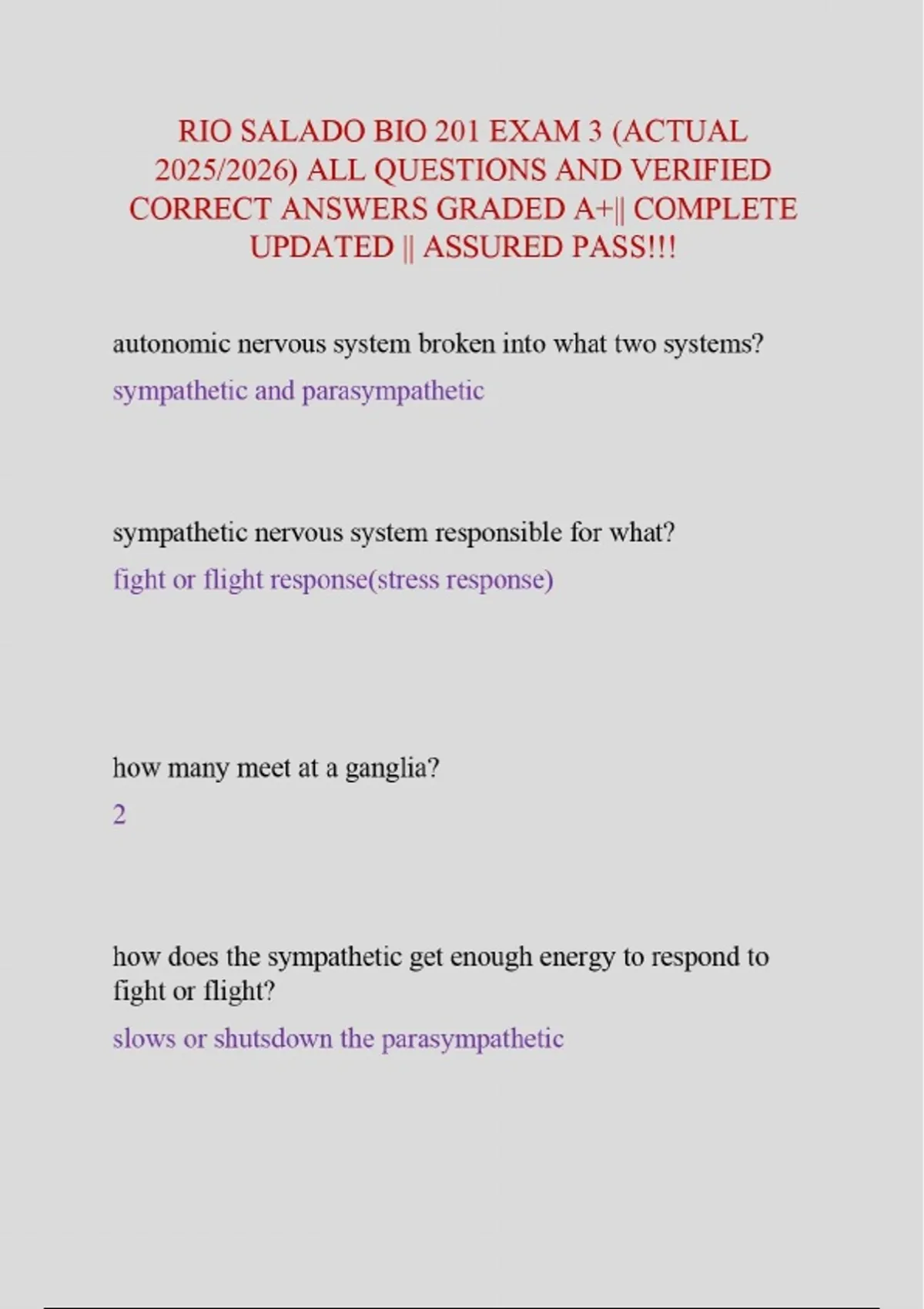 RIO SALADO BIO 201 EXAM 3 (ACTUAL 2025/2026) ALL QUESTIONS AND VERIFIED CORRECT ANSWERS GRADED A+|| COMPLETE UPDATED || ASSURED PASS!!!

autonomic nervous system broken into what two systems?

sympathetic and parasympathetic

sympathetic nervous system responsible for what?

fight or flight response(stress response)

how many meet at a ganglia?

2

how does the sympathetic get enough energy to respond to fight or flight?

slows or shutsdown the parasympathetic